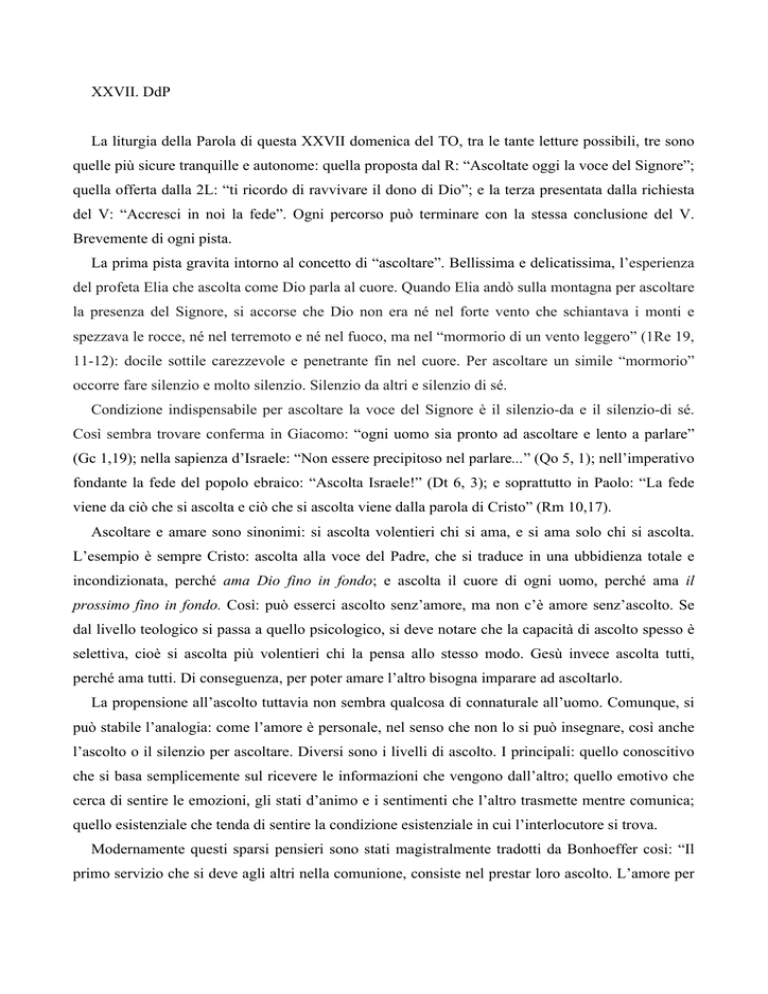 XXVII. DdP

La liturgia della Parola di questa XXVII domenica del TO, tra le tante letture possibili, tre sono quelle più sicure tranquille e autonome: quella proposta dal R: “Ascoltate oggi la voce del Signore”; quella offerta dalla 2L: “ti ricordo di ravvivare il dono di Dio”; e la terza presentata dalla richiesta del V: “Accresci in noi la fede”. Ogni percorso può terminare con la stessa conclusione del V. Brevemente di ogni pista.

La prima pista gravita intorno al concetto di “ascoltare”. Bellissima e delicatissima, l’esperienza del profeta Elia che ascolta come Dio parla al cuore. Quando Elia andò sulla montagna per ascoltare la presenza del Signore, si accorse che Dio non era né nel forte vento che schiantava i monti e spezzava le rocce, né nel terremoto e né nel fuoco, ma nel “mormorio di un vento leggero” (1Re 19, 11-12): docile sottile carezzevole e penetrante fin nel cuore. Per ascoltare un simile “mormorio” occorre fare silenzio e molto silenzio. Silenzio da altri e silenzio di sé.

Condizione indispensabile per ascoltare la voce del Signore è il silenzio-da e il silenzio-di sé. Così sembra trovare conferma in Giacomo: “ogni uomo sia pronto ad ascoltare e lento a parlare” (Gc 1,19); nella sapienza d’Israele: “Non essere precipitoso nel parlare...” (Qo 5, 1); nell’imperativo fondante la fede del popolo ebraico: “Ascolta Israele!” (Dt 6, 3); e soprattutto in Paolo: “La fede viene da ciò che si ascolta e ciò che si ascolta viene dalla parola di Cristo” (Rm 10,17).

Ascoltare e amare sono sinonimi: si ascolta volentieri chi si ama, e si ama solo chi si ascolta. L’esempio è sempre Cristo: ascolta alla voce del Padre, che si traduce in una ubbidienza totale e incondizionata, perché ama Dio fino in fondo; e ascolta il cuore di ogni uomo, perché ama il prossimo fino in fondo. Così: può esserci ascolto senz’amore, ma non c’è amore senz’ascolto. Se dal livello teologico si passa a quello psicologico, si deve notare che la capacità di ascolto spesso è selettiva, cioè si ascolta più volentieri chi la pensa allo stesso modo. Gesù invece ascolta tutti, perché ama tutti. Di conseguenza, per poter amare l’altro bisogna imparare ad ascoltarlo.

La propensione all’ascolto tuttavia non sembra qualcosa di connaturale all’uomo. Comunque, si può stabile l’analogia: come l’amore è personale, nel senso che non lo si può insegnare, così anche l’ascolto o il silenzio per ascoltare. Diversi sono i livelli di ascolto. I principali: quello conoscitivo che si basa semplicemente sul ricevere le informazioni che vengono dall’altro; quello emotivo che cerca di sentire le emozioni, gli stati d’animo e i sentimenti che l’altro trasmette mentre comunica; quello esistenziale che tenda di sentire la condizione esistenziale in cui l’interlocutore si trova.

Modernamente questi sparsi pensieri sono stati magistralmente tradotti da Bonhoeffer così: “Il primo servizio che si deve agli altri nella comunione, consiste nel prestar loro ascolto. L’amore per